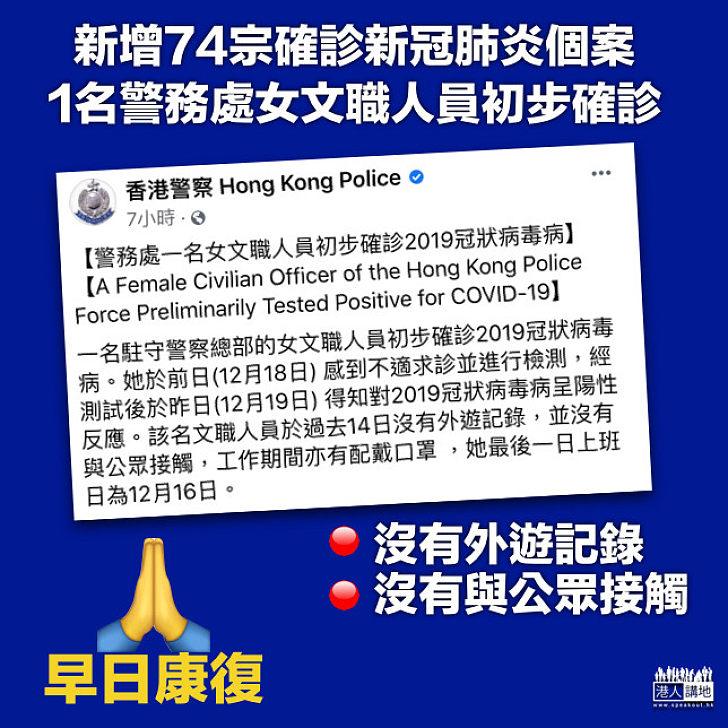 新增74宗確診新冠肺炎個案
1名警務處女文職人員初步確診

香港警察 Hong Kong Police
7小時 ·

【警務處一名女文職人員初步確診2019冠狀病毒病】
【A Female Civilian Officer of the Hong Kong Police Force Preliminarily Tested Positive for COVID-19】

一名駐守警察總部的女文職人員初步確診2019冠狀病毒病。她於前日(12月18日) 感到不適求診並進行檢測，經測試後於昨日(12月19日) 得知對2019冠狀病毒病呈陽性反應。該名文職人員於過去14日沒有外遊記錄，並沒有與公眾接觸，工作期間亦有配戴口罩 ，她最後一日上班日為12月16日。

沒有外遊記錄
沒有與公眾接觸

早日康復

港人講地
www.speakout.hk